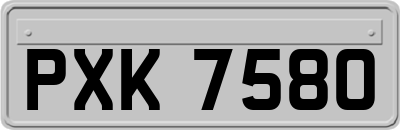 PXK 7580